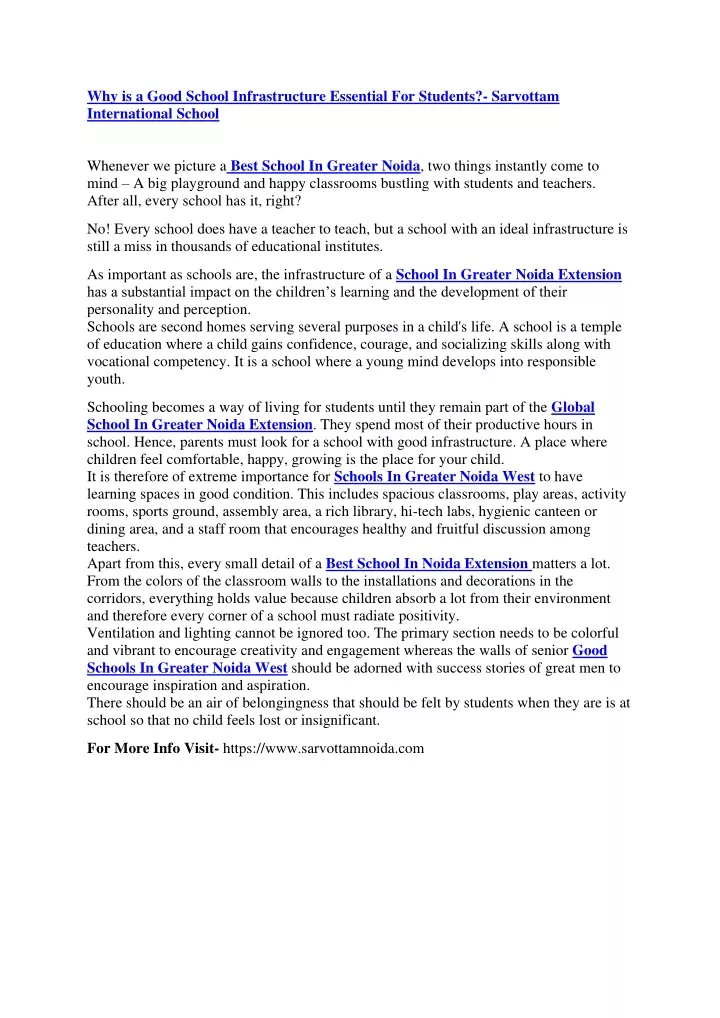 Why is a Good School Infrastructure Essential For Students?- Sarvottam International School

Whenever we picture a Best School In Greater Noida, two things instantly come to mind – A big playground and happy classrooms bustling with students and teachers. After all, every school has it, right?

No! Every school does have a teacher to teach, but a school with an ideal infrastructure is still a miss in thousands of educational institutes.

As important as schools are, the infrastructure of a School In Greater Noida Extension has a substantial impact on the children's learning and the development of their personality and perception.
Schools are second homes serving several purposes in a child's life. A school is a temple of education where a child gains confidence, courage, and socializing skills along with vocational competency. It is a school where a young mind develops into responsible youth.

Schooling becomes a way of living for students until they remain part of the Global School In Greater Noida Extension. They spend most of their productive hours in school. Hence, parents must look for a school with good infrastructure. A place where children feel comfortable, happy, growing is the place for your child.
It is therefore of extreme importance for Schools In Greater Noida West to have learning spaces in good condition. This includes spacious classrooms, play areas, activity rooms, sports ground, assembly area, a rich library, hi-tech labs, hygienic canteen or dining area, and a staff room that encourages healthy and fruitful discussion among teachers.
Apart from this, every small detail of a Best School In Noida Extension matters a lot. From the colors of the classroom walls to the installations and decorations in the corridors, everything holds value because children absorb a lot from their environment and therefore every corner of a school must radiate positivity.
Ventilation and lighting cannot be ignored too. The primary section needs to be colorful and vibrant to encourage creativity and engagement whereas the walls of senior Good Schools In Greater Noida West should be adorned with success stories of great men to encourage inspiration and aspiration.
There should be an air of belongingness that should be felt by students when they are is at school so that no child feels lost or insignificant.

For More Info Visit- https://www.sarvottamnoida.com